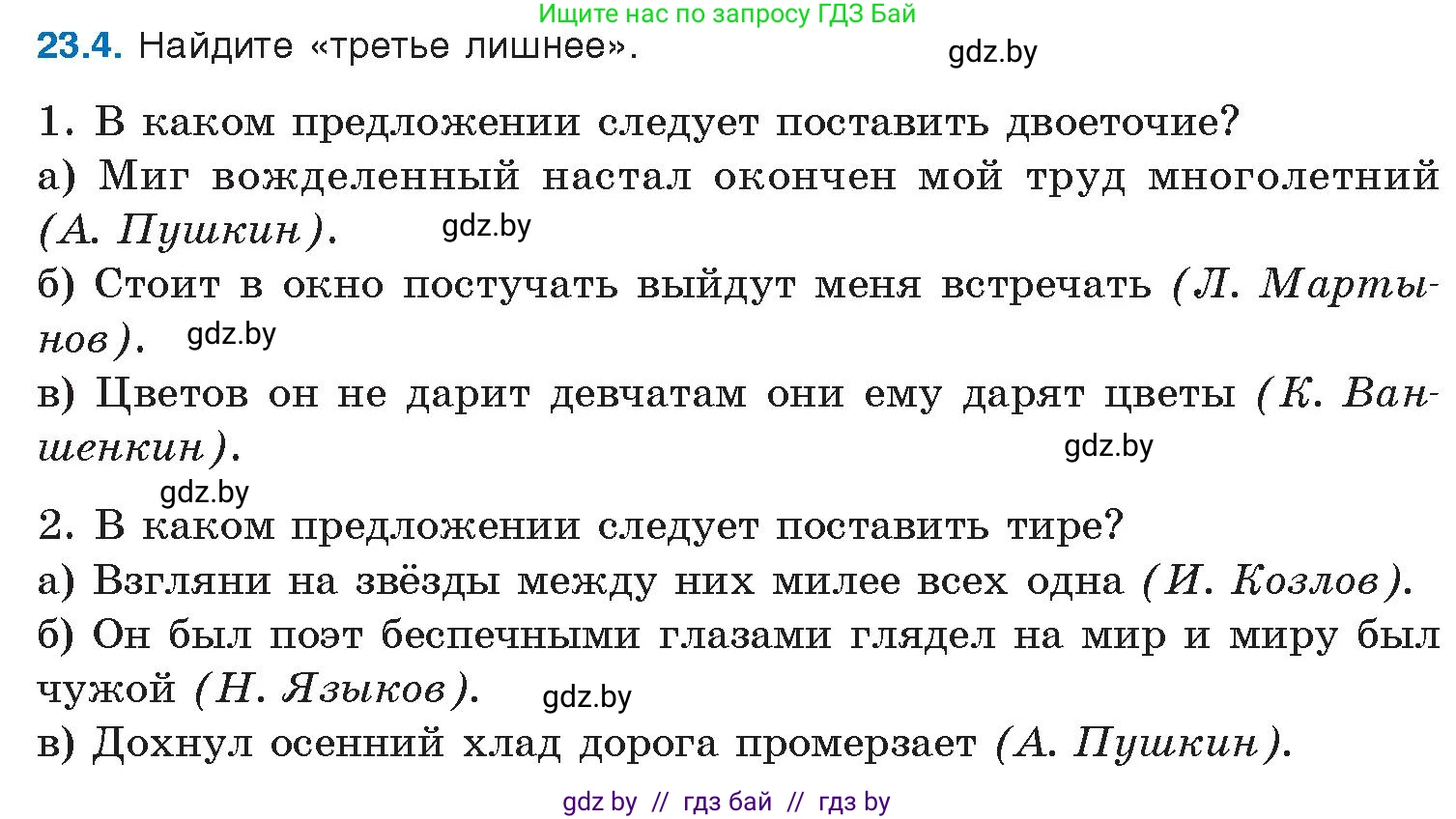 Ищите нас по запросу ГДЗ Бай

23.4. Найдите «третье лишнее».

gdz.by

1. В каком предложении следует поставить двоеточие?
а) Миг вожделенный настал окончен мой труд многолетний (А. Пушкин).

gdz.by

б) Стоит в окно постучать выйдут меня встречать (Л. Мартынов).

gdz.by

в) Цветов он не дарит девчатам они ему дарят цветы (К. Ваншенкин).

gdz.by

gdz.by

2. В каком предложении следует поставить тире?
а) Взгляни на звёзды между них милее всех одна (И. Козлов).
б) Он был поэт беспечными глазами глядел на мир и миру был чужой (Н. Языков).

gdz.by

в) Дохнул осенний хлад дорога промерзает (А. Пушкин).

gdz by // гдз бай // гдз by